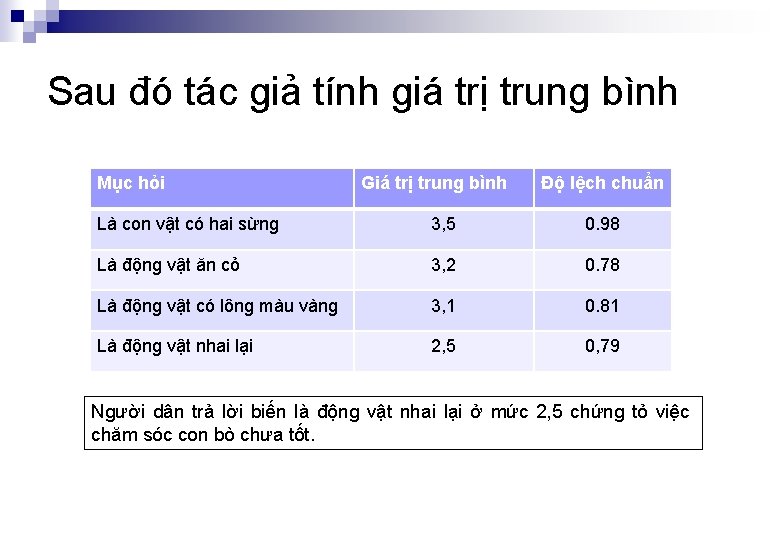 Sau đó tác giả tính giá trị trung bình

| Mục hỏi | Giá trị trung bình | Độ lệch chuẩn |
|---|---|---|
| Là con vật có hai sừng | 3,5 | 0.98 |
| Là động vật ăn cỏ | 3,2 | 0.78 |
| Là động vật có lông màu vàng | 3,1 | 0.81 |
| Là động vật nhai lại | 2,5 | 0,79 |

Người dân trả lời biến là động vật nhai lại ở mức 2,5 chứng tỏ việc chăm sóc con bò chưa tốt.